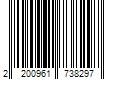 2 200961 738297